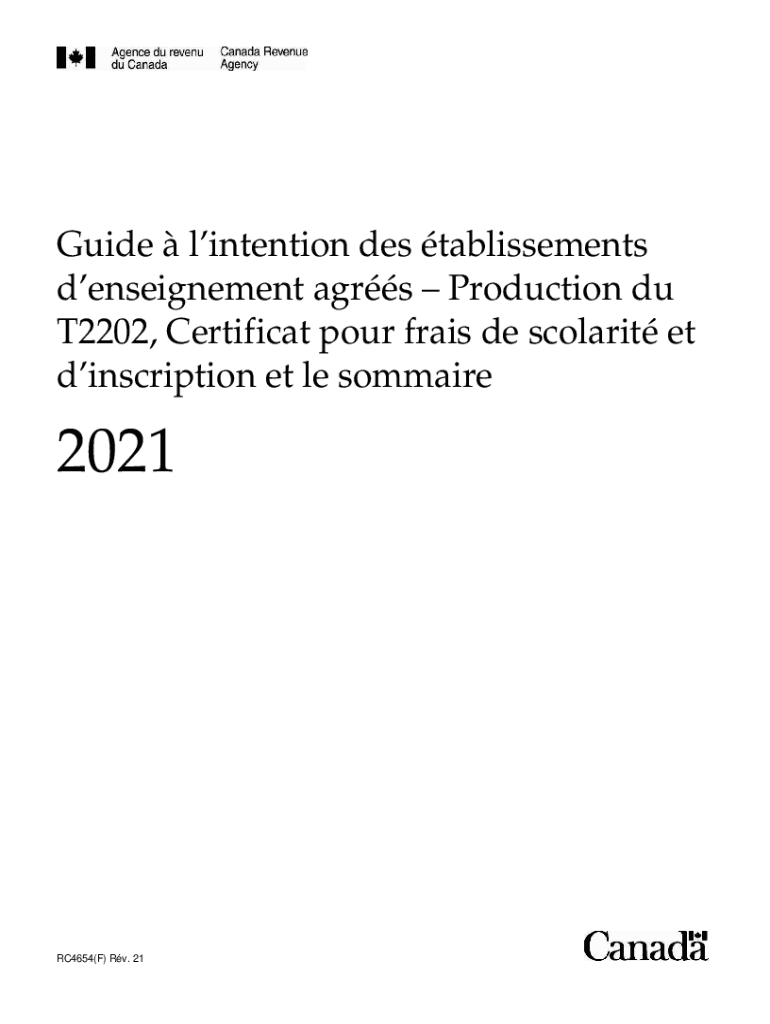 Agence du revenu du Canada

Canada Revenue Agency

Guide à l'intention des établissements d'enseignement agréés – Production du T2202, Certificat pour frais de scolarité et d'inscription et le sommaire

2021

RC4654(F) Rév. 21

Canada